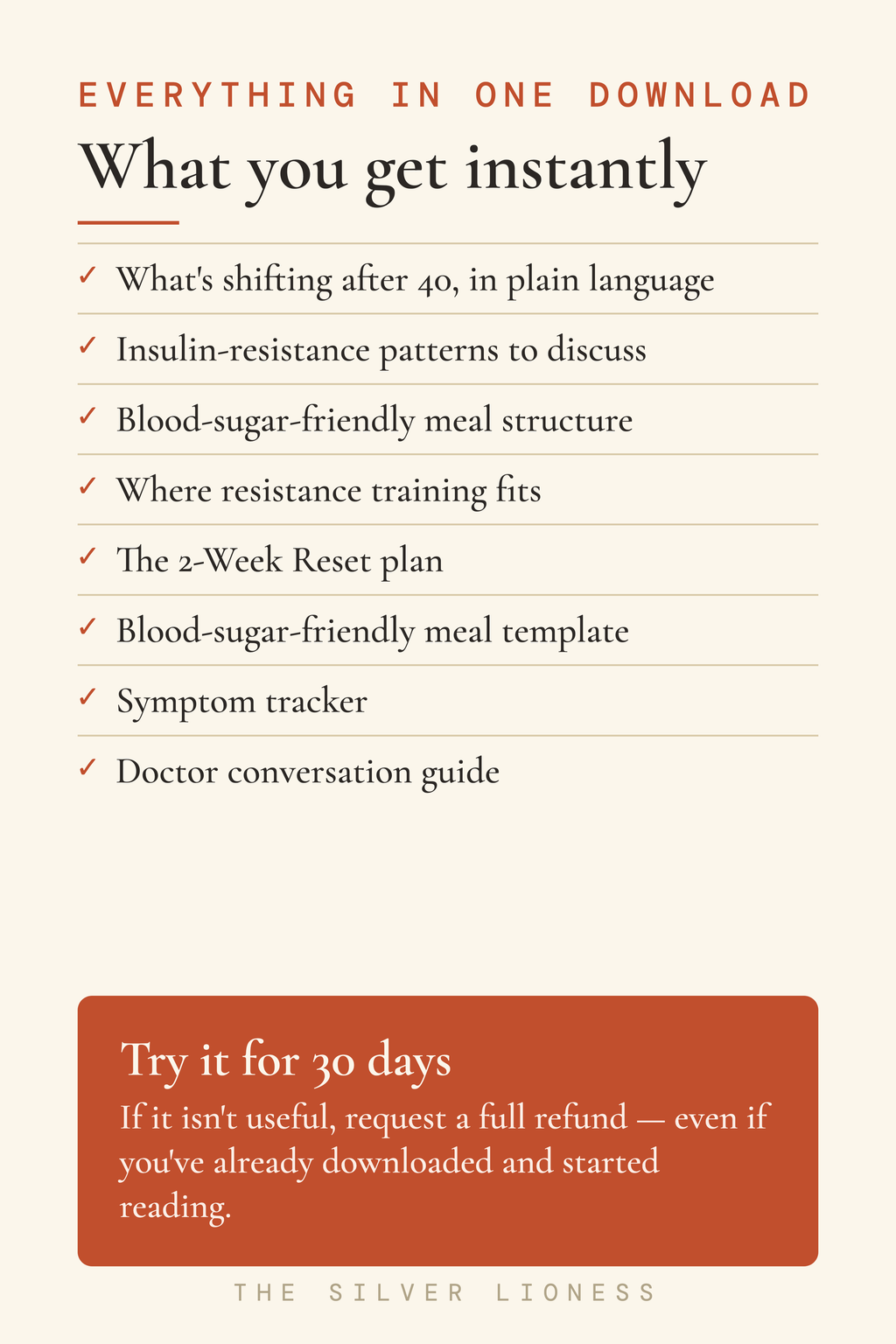 EVERYTHING IN ONE DOWNLOAD

What you get instantly

✓ What's shifting after 40, in plain language

✓ Insulin-resistance patterns to discuss

✓ Blood-sugar-friendly meal structure

✓ Where resistance training fits

✓ The 2-Week Reset plan

✓ Blood-sugar-friendly meal template

✓ Symptom tracker

✓ Doctor conversation guide

Try it for 30 days

If it isn't useful, request a full refund — even if you've already downloaded and started reading.

THE SILVER LIONESS